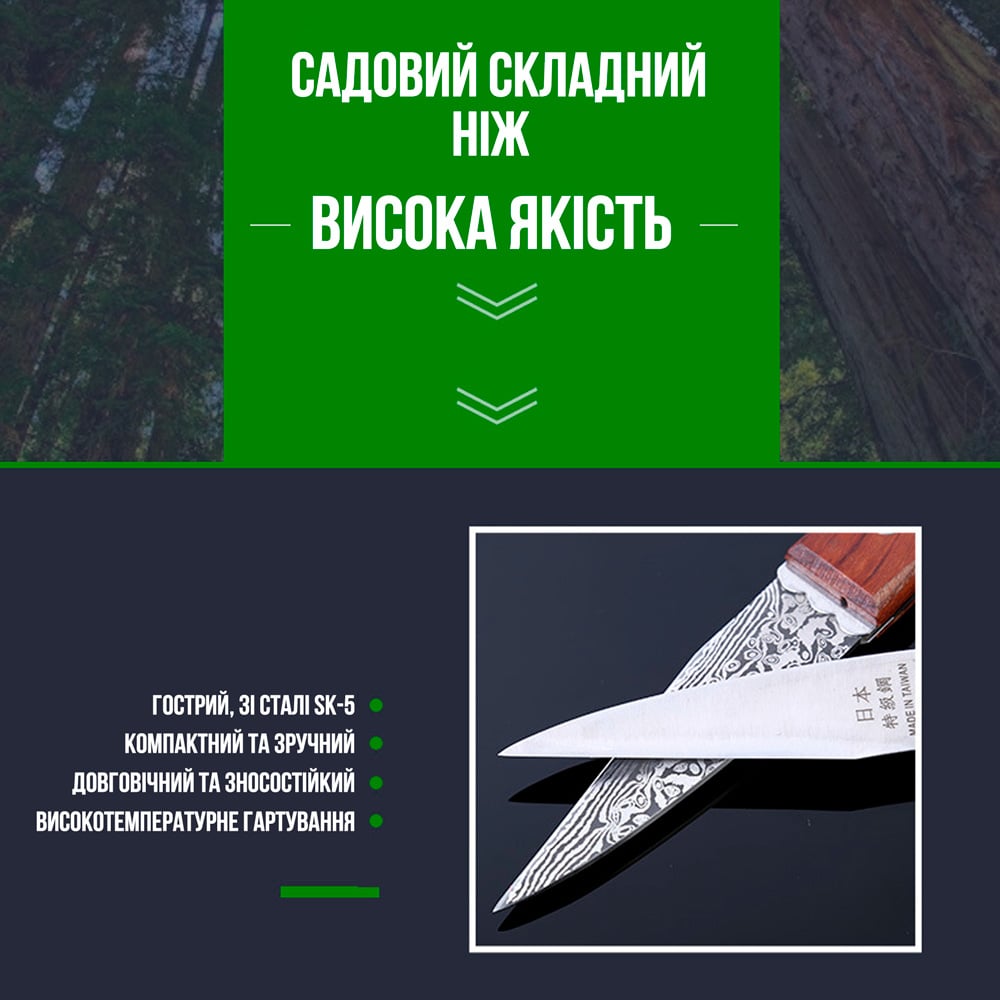 САДОВИЙ СКЛАДНИЙ НІЖ

ВИСОКА ЯКІСТЬ

ГОСТРИЙ, ЗІ СТАЛІ SK-5
КОМПАКТНИЙ ТА ЗРУЧНИЙ
ДОВГОВІЧНИЙ ТА ЗНОСОСТІЙКИЙ
ВИСОКОТЕМПЕРАТУРНЕ ГАРТУВАННЯ

日本鋼
特級鋼
MADE IN TAIWAN